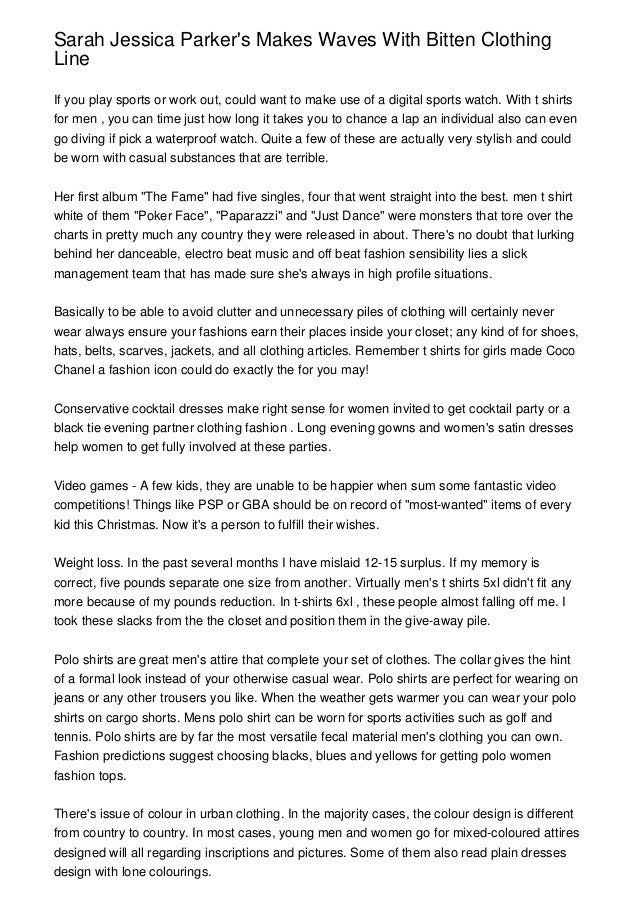 Sarah Jessica Parker's Makes Waves With Bitten Clothing Line

If you play sports or work out, could want to make use of a digital sports watch. With t shirts for men , you can time just how long it takes you to chance a lap an individual also can even go diving if pick a waterproof watch. Quite a few of these are actually very stylish and could be worn with casual substances that are terrible.

Her first album "The Fame" had five singles, four that went straight into the best. men t shirt white of them "Poker Face", "Paparazzi" and "Just Dance" were monsters that tore over the charts in pretty much any country they were released in about. There's no doubt that lurking behind her danceable, electro beat music and off beat fashion sensibility lies a slick management team that has made sure she's always in high profile situations.

Basically to be able to avoid clutter and unnecessary piles of clothing will certainly never wear always ensure your fashions earn their places inside your closet; any kind of for shoes, hats, belts, scarves, jackets, and all clothing articles. Remember t shirts for girls made Coco Chanel a fashion icon could do exactly the for you may!

Conservative cocktail dresses make right sense for women invited to get cocktail party or a black tie evening partner clothing fashion . Long evening gowns and women's satin dresses help women to get fully involved at these parties.

Video games - A few kids, they are unable to be happier when sum some fantastic video competitions! Things like PSP or GBA should be on record of "most-wanted" items of every kid this Christmas. Now it's a person to fulfill their wishes.

Weight loss. In the past several months I have mislaid 12-15 surplus. If my memory is correct, five pounds separate one size from another. Virtually men's t shirts 5xl didn't fit any more because of my pounds reduction. In t-shirts 6xl , these people almost falling off me. I took these slacks from the the closet and position them in the give-away pile.

Polo shirts are great men's attire that complete your set of clothes. The collar gives the hint of a formal look instead of your otherwise casual wear. Polo shirts are perfect for wearing on jeans or any other trousers you like. When the weather gets warmer you can wear your polo shirts on cargo shorts. Mens polo shirt can be worn for sports activities such as golf and tennis. Polo shirts are by far the most versatile fecal material men's clothing you can own. Fashion predictions suggest choosing blacks, blues and yellows for getting polo women fashion tops.

There's issue of colour in urban clothing. In the majority cases, the colour design is different from country to country. In most cases, young men and women go for mixed-coloured attires designed will all regarding inscriptions and pictures. Some of them also read plain dresses design with lone colourings.